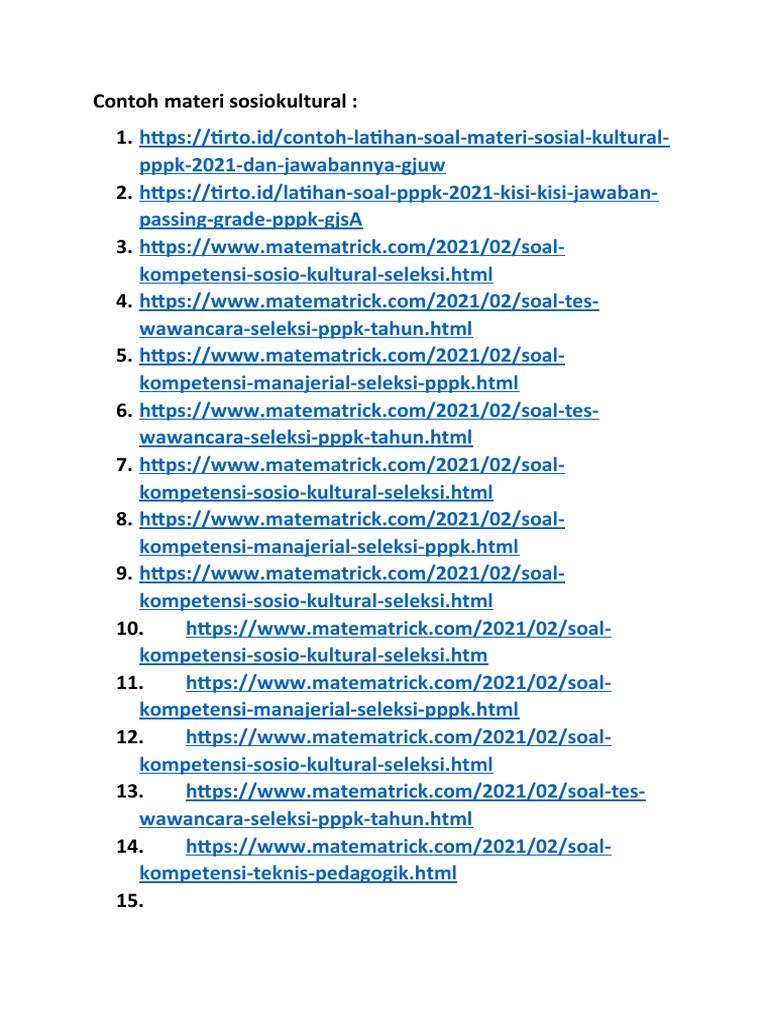 Contoh materi sosiokultural :

1. https://tirto.id/contoh-latihan-soal-materi-sosial-kultural-pppk-2021-dan-jawabannya-gjuw
2. https://tirto.id/latihan-soal-pppk-2021-kisi-kisi-jawaban-passing-grade-pppk-gjsA
3. https://www.matematrick.com/2021/02/soal-kompetensi-sosio-kultural-seleksi.html
4. https://www.matematrick.com/2021/02/soal-tes-wawancara-seleksi-pppk-tahun.html
5. https://www.matematrick.com/2021/02/soal-kompetensi-manajerial-seleksi-pppk.html
6. https://www.matematrick.com/2021/02/soal-tes-wawancara-seleksi-pppk-tahun.html
7. https://www.matematrick.com/2021/02/soal-kompetensi-sosio-kultural-seleksi.html
8. https://www.matematrick.com/2021/02/soal-kompetensi-manajerial-seleksi-pppk.html
9. https://www.matematrick.com/2021/02/soal-kompetensi-sosio-kultural-seleksi.html
10. https://www.matematrick.com/2021/02/soal-kompetensi-sosio-kultural-seleksi.htm
11. https://www.matematrick.com/2021/02/soal-kompetensi-manajerial-seleksi-pppk.html
12. https://www.matematrick.com/2021/02/soal-kompetensi-sosio-kultural-seleksi.html
13. https://www.matematrick.com/2021/02/soal-tes-wawancara-seleksi-pppk-tahun.html
14. https://www.matematrick.com/2021/02/soal-kompetensi-teknis-pedagogik.html
15.